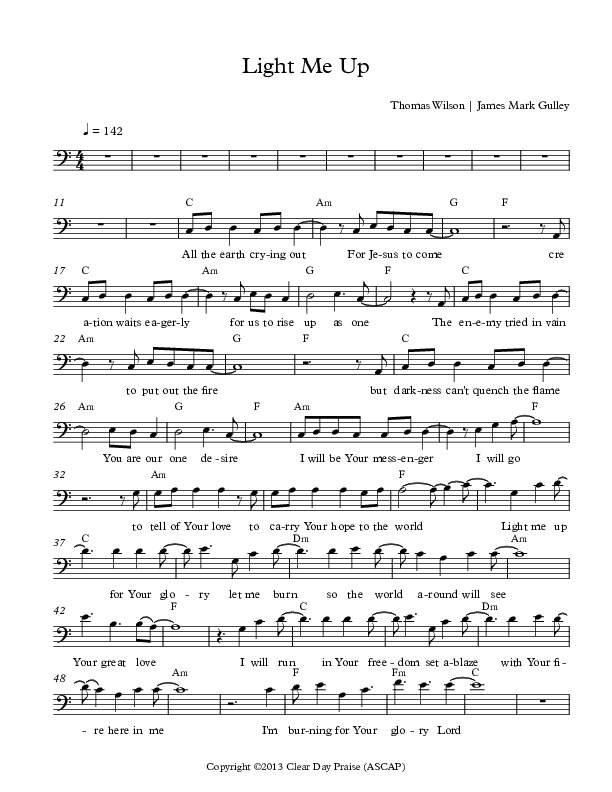 Light Me Up

Thomas Wilson | James Mark Gulley

♩ = 142

11 C Am G F

All the earth cry-ing out For Je-sus to come cre

17 C Am G F C

a-tion waits ea-ger-ly for us to rise up as one The en-e-my tried in vain

22 Am G F C

to put out the fire but dark-ness can't quench the flame

26 Am G F Am F

You are our one de-sire I will be Your mess-en-ger I will go

32 Am F

to tell of Your love to ca-rry Your hope to the world Light me up

37 C Dm Am

for Your glo - ry let me burn so the world a-round will see

42 F C Dm

Your great love I will run in Your free-dom set a-blaze with Your fi-

48 Am F Fm C

- re here in me I'm bur-ning for Your glo - ry Lord

Copyright ©2013 Clear Day Praise (ASCAP)